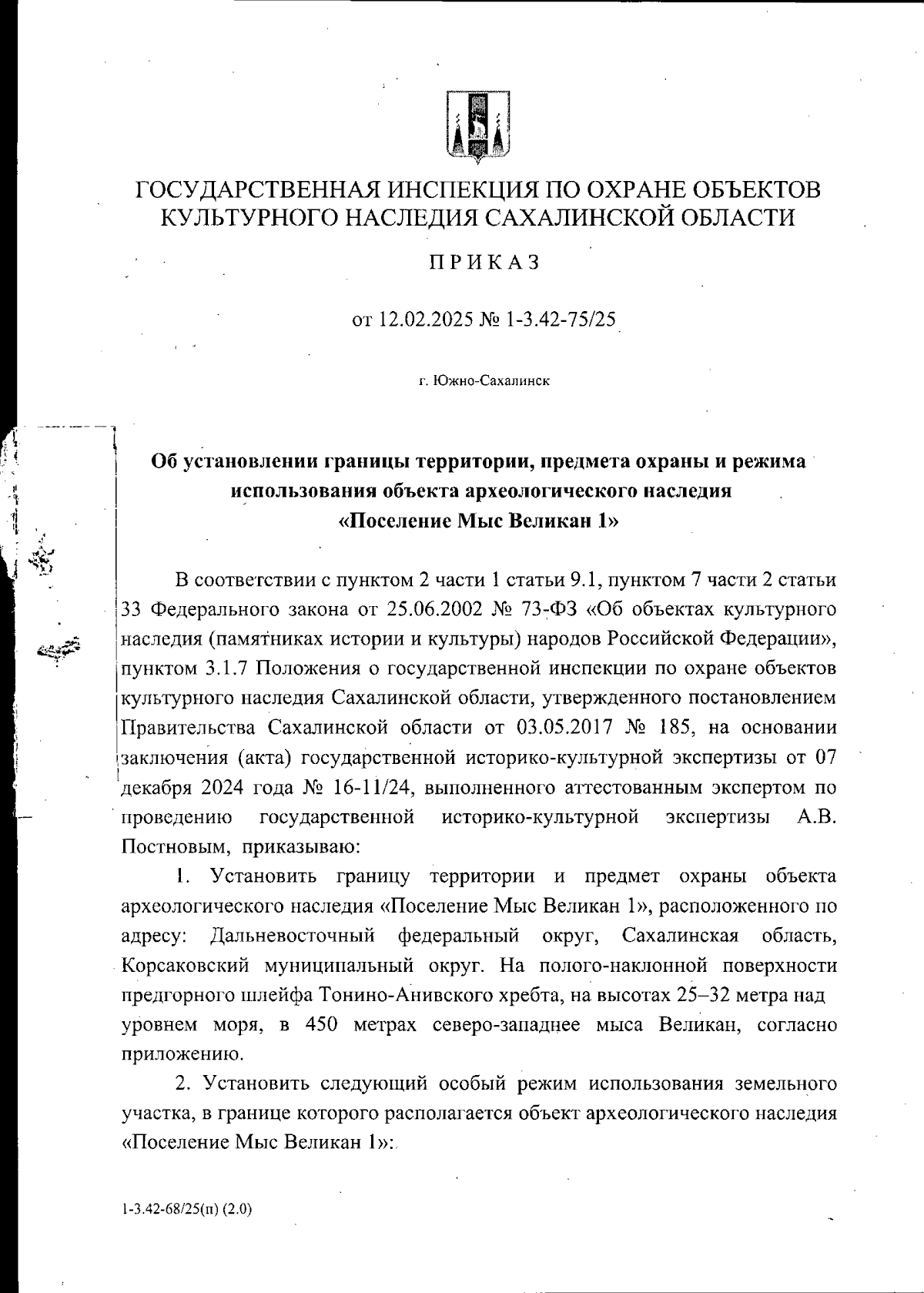 ГОСУДАРСТВЕННАЯ ИНСПЕКЦИЯ ПО ОХРАНЕ ОБЪЕКТОВ КУЛЬТУРНОГО НАСЛЕДИЯ САХАЛИНСКОЙ ОБЛАСТИ

ПРИКАЗ

от 12.02.2025 № 1-3.42-75/25

г. Южно-Сахалинск

Об установлении границы территории, предмета охраны и режима использования объекта археологического наследия «Поселение Мыс Великан 1»

В соответствии с пунктом 2 части 1 статьи 9.1, пунктом 7 части 2 статьи 33 Федерального закона от 25.06.2002 № 73-ФЗ «Об объектах культурного наследия (памятниках истории и культуры) народов Российской Федерации», пунктом 3.1.7 Положения о государственной инспекции по охране объектов культурного наследия Сахалинской области, утвержденного постановлением Правительства Сахалинской области от 03.05.2017 № 185, на основании заключения (акта) государственной историко-культурной экспертизы от 07 декабря 2024 года № 16-11/24, выполненного аттестованным экспертом по проведению государственной историко-культурной экспертизы А.В. Постновым, приказываю:

1. Установить границу территории и предмет охраны объекта археологического наследия «Поселение Мыс Великан 1», расположенного по адресу: Дальневосточный федеральный округ, Сахалинская область, Корсаковский муниципальный округ. На полого-наклонной поверхности предгорного шлейфа Тонино-Анивского хребта, на высотах 25–32 метра над уровнем моря, в 450 метрах северо-западнее мыса Великан, согласно приложению.

2. Установить следующий особый режим использования земельного участка, в границе которого располагается объект археологического наследия «Поселение Мыс Великан 1»:

1-3.42-68/25(п) (2.0)